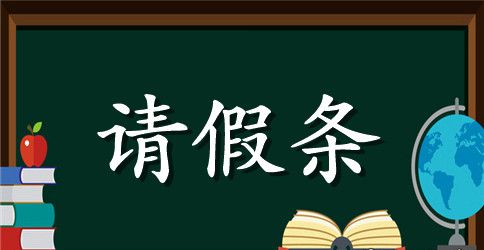 请假条